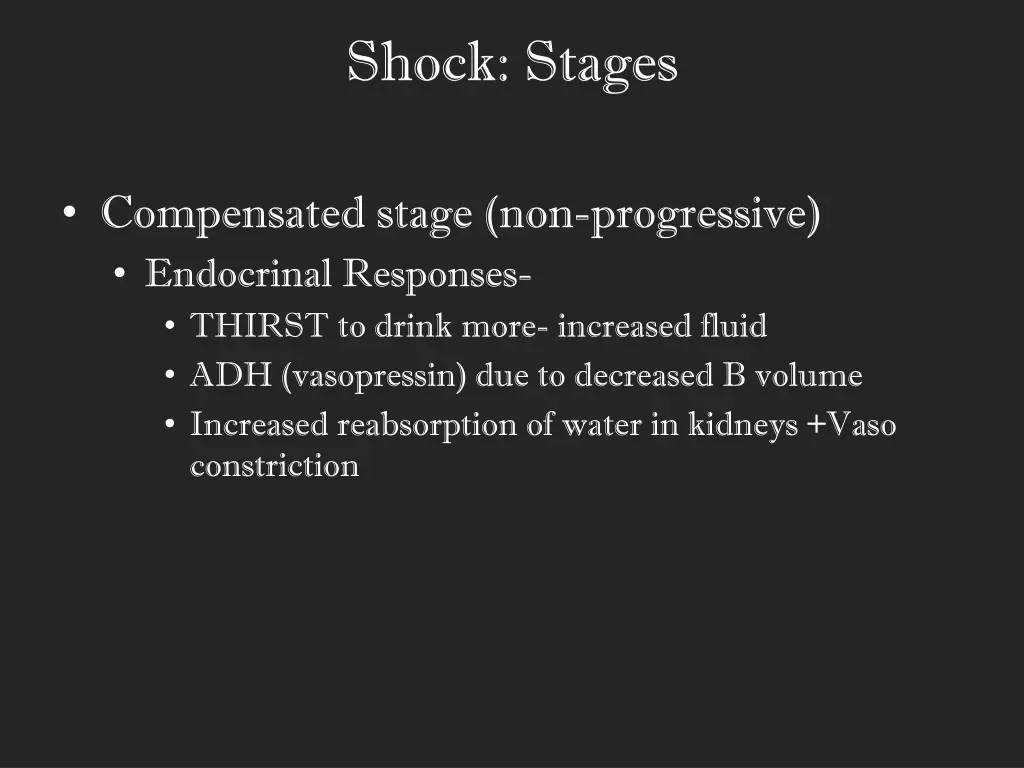 Shock: Stages

• Compensated stage (non-progressive)
  • Endocrinal Responses-
    • THIRST to drink more- increased fluid
    • ADH (vasopressin) due to decreased B volume
    • Increased reabsorption of water in kidneys +Vaso constriction